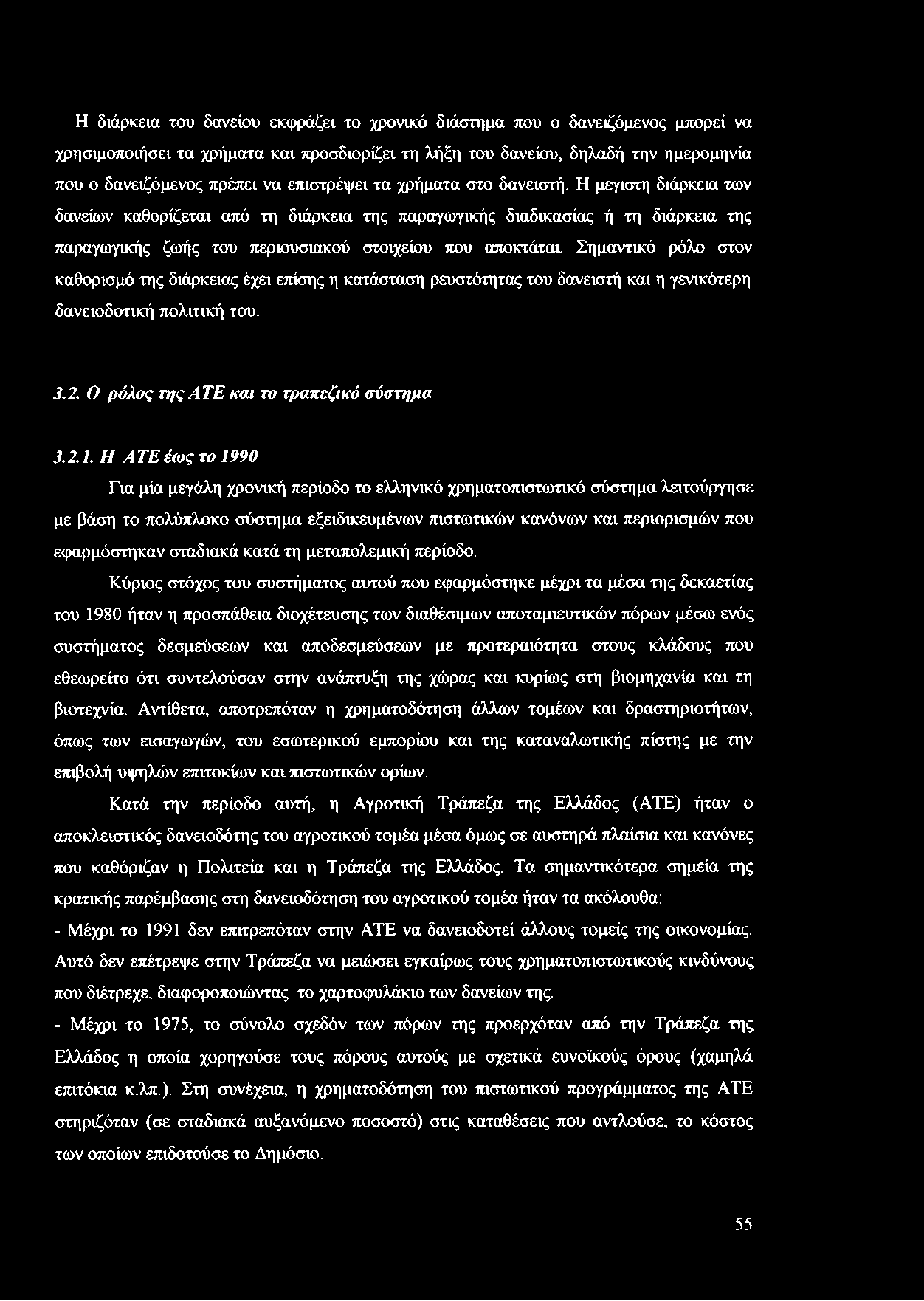 Η διάρκεια του δανείου εκφράζει το χρονικό διάστημα που ο δανειζόμενος μπορεί να χρησιμοποιήσει τα χρήματα και προσδιορίζει τη λήξη του δανείου, δηλαδή την ημερομηνία που ο δανειζόμενος πρέπει να επιστρέψει τα χρήματα στο δανειστή. Η μεγιστη διάρκεια των δανείων καθορίζεται από τη διάρκεια της παραγωγικής διαδικασίας ή τη διάρκεια της παραγωγικής ζωής του περιουσιακού στοιχείου που αποκτάται. Σημαντικό ρόλο στον καθορισμό της διάρκειας έχει επίσης η κατάσταση ρευστότητας του δανειστή και η γενικότερη δανειοδοτική πολιτική του.

3.2. Ο ρόλος της ΑΤΕ και το τραπεζικό σύστημα

3.2.1. Η ΑΤΕ έως το 1990

Για μία μεγάλη χρονική περίοδο το ελληνικό χρηματοπιστωτικό σύστημα λειτούργησε με βάση το πολύπλοκο σύστημα εξειδικευμένων πιστωτικών κανόνων και περιορισμών που εφαρμόστηκαν σταδιακά κατά τη μεταπολεμική περίοδο.

Κύριος στόχος του συστήματος αυτού που εφαρμόστηκε μέχρι τα μέσα της δεκαετίας του 1980 ήταν η προσπάθεια διοχέτευσης των διαθέσιμων αποταμιευτικών πόρων μέσω ενός συστήματος δεσμεύσεων και αποδεσμεύσεων με προτεραιότητα στους κλάδους που εθεωρείτο ότι συντελούσαν στην ανάπτυξη της χώρας και κυρίως στη βιομηχανία και τη βιοτεχνία. Αντίθετα, αποτρεπόταν η χρηματοδότηση άλλων τομέων και δραστηριοτήτων, όπως των εισαγωγών, του εσωτερικού εμπορίου και της καταναλωτικής πίστης με την επιβολή υψηλών επιτοκίων και πιστωτικών ορίων.

Κατά την περίοδο αυτή, η Αγροτική Τράπεζα της Ελλάδος (ΑΤΕ) ήταν ο αποκλειστικός δανειοδότης του αγροτικού τομέα μέσα όμως σε αυστηρά πλαίσια και κανόνες που καθόριζαν η Πολιτεία και η Τράπεζα της Ελλάδος. Τα σημαντικότερα σημεία της κρατικής παρέμβασης στη δανειοδότηση του αγροτικού τομέα ήταν τα ακόλουθα:

- Μέχρι το 1991 δεν επιτρεπόταν στην ΑΤΕ να δανειοδοτεί άλλους τομείς της οικονομίας. Αυτό δεν επέτρεψε στην Τράπεζα να μειώσει εγκαίρως τους χρηματοπιστωτικούς κινδύνους που διέτρεχε, διαφοροποιώντας το χαρτοφυλάκιο των δανείων της.

- Μέχρι το 1975, το σύνολο σχεδόν των πόρων της προερχόταν από την Τράπεζα της Ελλάδος η οποία χορηγούσε τους πόρους αυτούς με σχετικά ευνοϊκούς όρους (χαμηλά επιτόκια κ.λπ.). Στη συνέχεια, η χρηματοδότηση του πιστωτικού προγράμματος της ΑΤΕ στηριζόταν (σε σταδιακά αυξανόμενο ποσοστό) στις καταθέσεις που αντλούσε, το κόστος των οποίων επιδοτούσε το Δημόσιο.

55